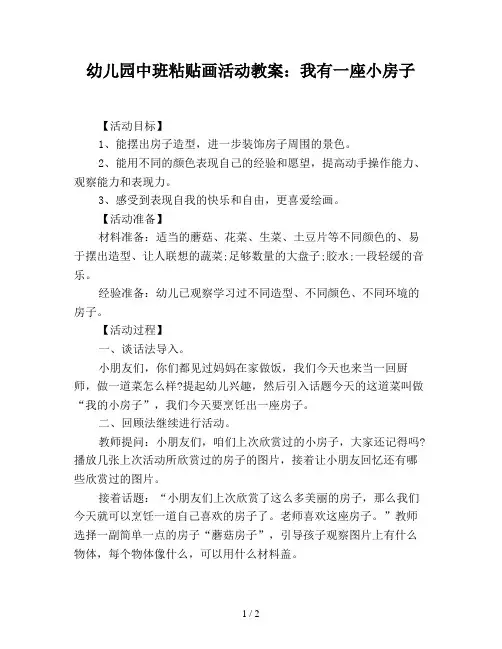 幼儿园中班粘贴画活动教案：我有一座小房子

【活动目标】

1、能摆出房子造型，进一步装饰房子周围的景色。

2、能用不同的颜色表现自己的经验和愿望，提高动手操作能力、观察能力和表现力。

3、感受到表现自我的快乐和自由，更喜爱绘画。

【活动准备】

材料准备：适当的蘑菇、花菜、生菜、土豆片等不同颜色的、易于摆出造型、让人联想的蔬菜;足够数量的大盘子;胶水;一段轻缓的音乐。

经验准备：幼儿已观察学习过不同造型、不同颜色、不同环境的房子。

【活动过程】

一、谈话法导入。

小朋友们，你们都见过妈妈在家做饭，我们今天也来当一回厨师，做一道菜怎么样?提起幼儿兴趣，然后引入话题今天的这道菜叫做“我的小房子”，我们今天要烹饪出一座房子。

二、回顾法继续进行活动。

教师提问：小朋友们，咱们上次欣赏过的小房子，大家还记得吗?播放几张上次活动所欣赏过的房子的图片，接着让小朋友回忆还有哪些欣赏过的图片。

接着话题：“小朋友们上次欣赏了这么多美丽的房子，那么我们今天就可以烹饪一道自己喜欢的房子了。老师喜欢这座房子。”教师选择一副简单一点的房子“蘑菇房子”，引导孩子观察图片上有什么物体，每个物体像什么，可以用什么材料盖。

1 / 2